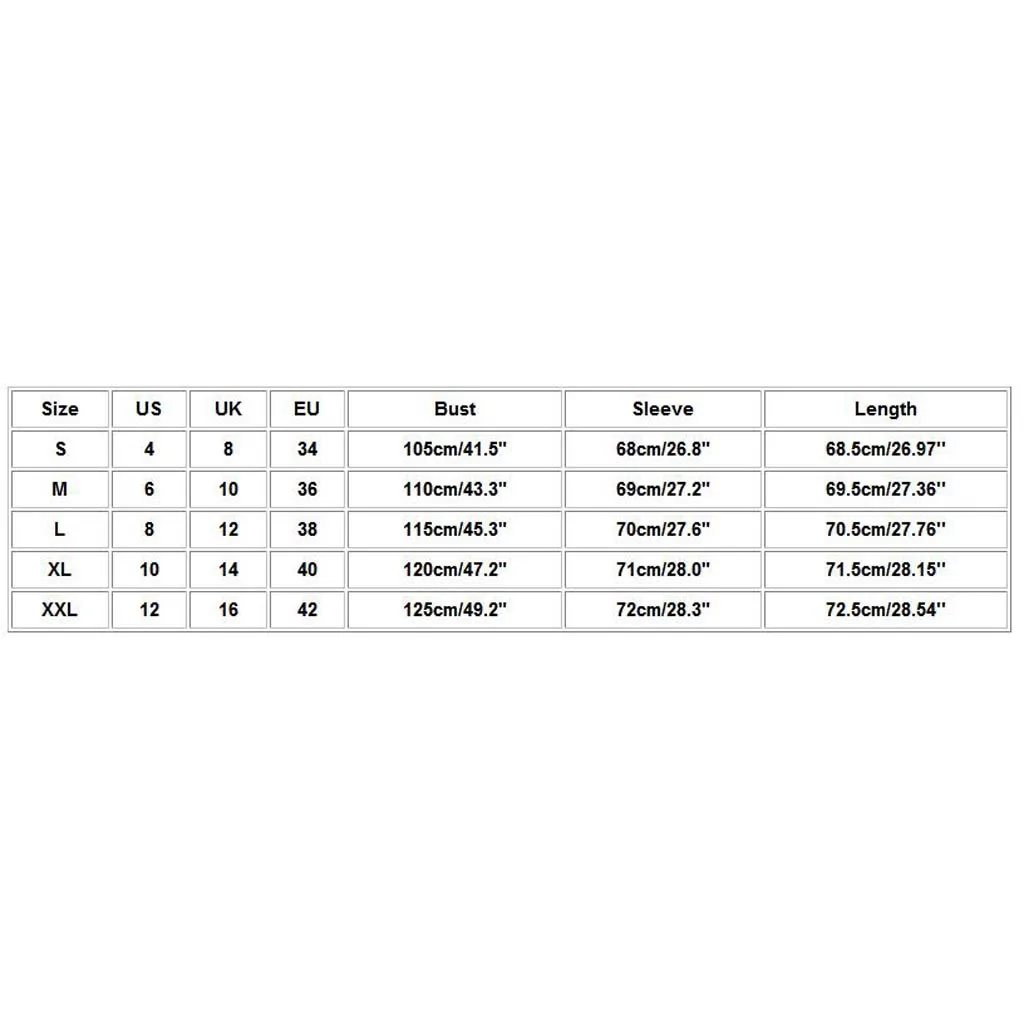 | Size | US | UK | EU | Bust | Sleeve | Length |
|---|---|---|---|---|---|---|
| S | 4 | 8 | 34 | 105cm/41.5'' | 68cm/26.8'' | 68.5cm/26.97'' |
| M | 6 | 10 | 36 | 110cm/43.3'' | 69cm/27.2'' | 69.5cm/27.36'' |
| L | 8 | 12 | 38 | 115cm/45.3'' | 70cm/27.6'' | 70.5cm/27.76'' |
| XL | 10 | 14 | 40 | 120cm/47.2'' | 71cm/28.0'' | 71.5cm/28.15'' |
| XXL | 12 | 16 | 42 | 125cm/49.2'' | 72cm/28.3'' | 72.5cm/28.54'' |